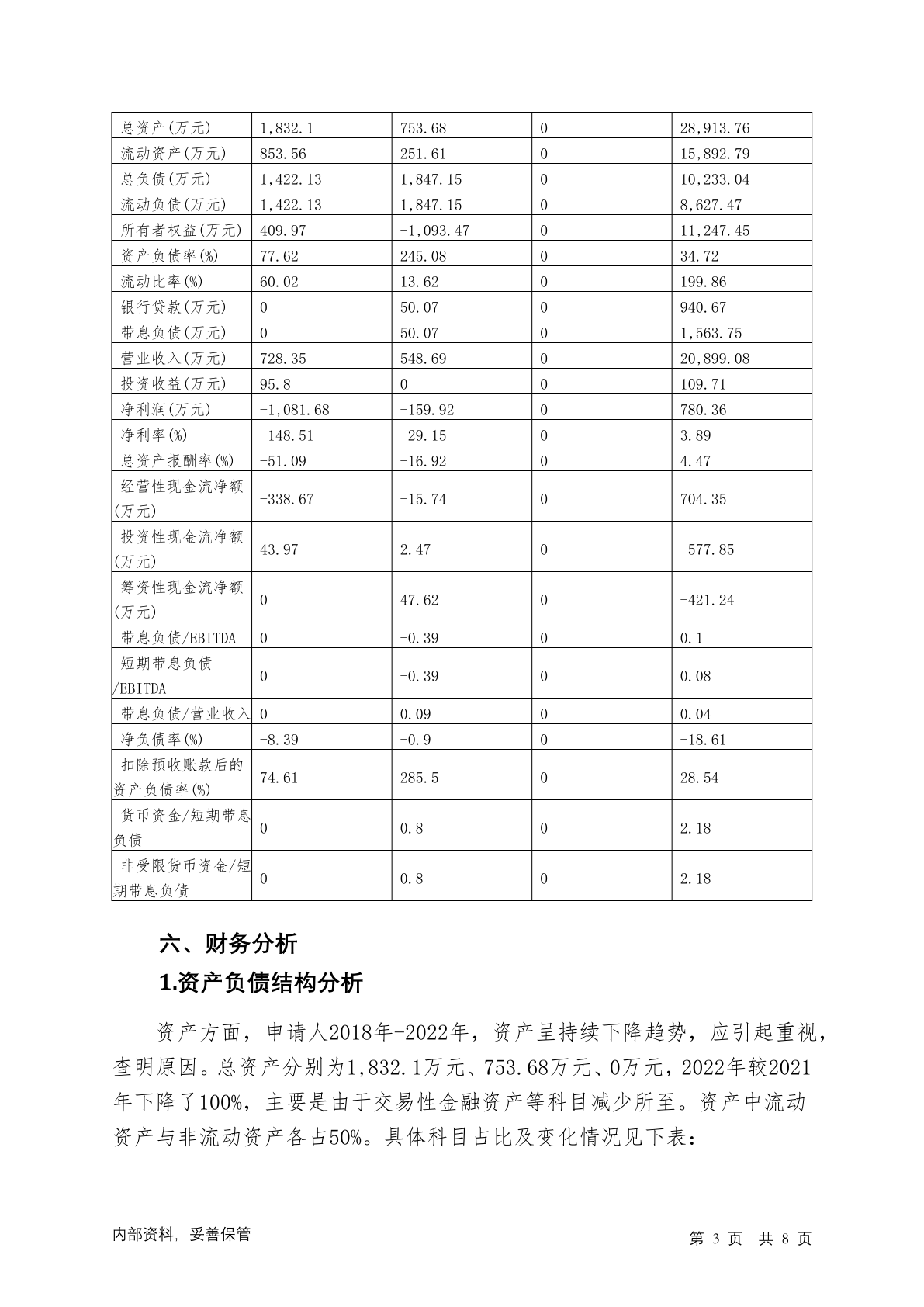 | 总资产(万元) | 1,832.1 | 753.68 | 0 | 28,913.76 |
|---|---|---|---|---|
| 流动资产(万元) | 853.56 | 251.61 | 0 | 15,892.79 |
| 总负债(万元) | 1,422.13 | 1,847.15 | 0 | 10,233.04 |
| 流动负债(万元) | 1,422.13 | 1,847.15 | 0 | 8,627.47 |
| 所有者权益(万元) | 409.97 | -1,093.47 | 0 | 11,247.45 |
| 资产负债率(%) | 77.62 | 245.08 | 0 | 34.72 |
| 流动比率(%) | 60.02 | 13.62 | 0 | 199.86 |
| 银行贷款(万元) | 0 | 50.07 | 0 | 940.67 |
| 带息负债(万元) | 0 | 50.07 | 0 | 1,563.75 |
| 营业收入(万元) | 728.35 | 548.69 | 0 | 20,899.08 |
| 投资收益(万元) | 95.8 | 0 | 0 | 109.71 |
| 净利润(万元) | -1,081.68 | -159.92 | 0 | 780.36 |
| 净利率(%) | -148.51 | -29.15 | 0 | 3.89 |
| 总资产报酬率(%) | -51.09 | -16.92 | 0 | 4.47 |
| 经营性现金流净额(万元) | -338.67 | -15.74 | 0 | 704.35 |
| 投资性现金流净额(万元) | 43.97 | 2.47 | 0 | -577.85 |
| 筹资性现金流净额(万元) | 0 | 47.62 | 0 | -421.24 |
| 带息负债/EBITDA | 0 | -0.39 | 0 | 0.1 |
| 短期带息负债/EBITDA | 0 | -0.39 | 0 | 0.08 |
| 带息负债/营业收入 | 0 | 0.09 | 0 | 0.04 |
| 净负债率(%) | -8.39 | -0.9 | 0 | -18.61 |
| 扣除预收账款后的资产负债率(%) | 74.61 | 285.5 | 0 | 28.54 |
| 货币资金/短期带息负债 | 0 | 0.8 | 0 | 2.18 |
| 非受限货币资金/短期带息负债 | 0 | 0.8 | 0 | 2.18 |

六、财务分析

1.资产负债结构分析

资产方面，申请人2018年-2022年，资产呈持续下降趋势，应引起重视，查明原因。总资产分别为1,832.1万元、753.68万元、0万元，2022年较2021年下降了100%，主要是由于交易性金融资产等科目减少所至。资产中流动资产与非流动资产各占50%。具体科目占比及变化情况见下表：

内部资料，妥善保管

第 3 页 共 8 页